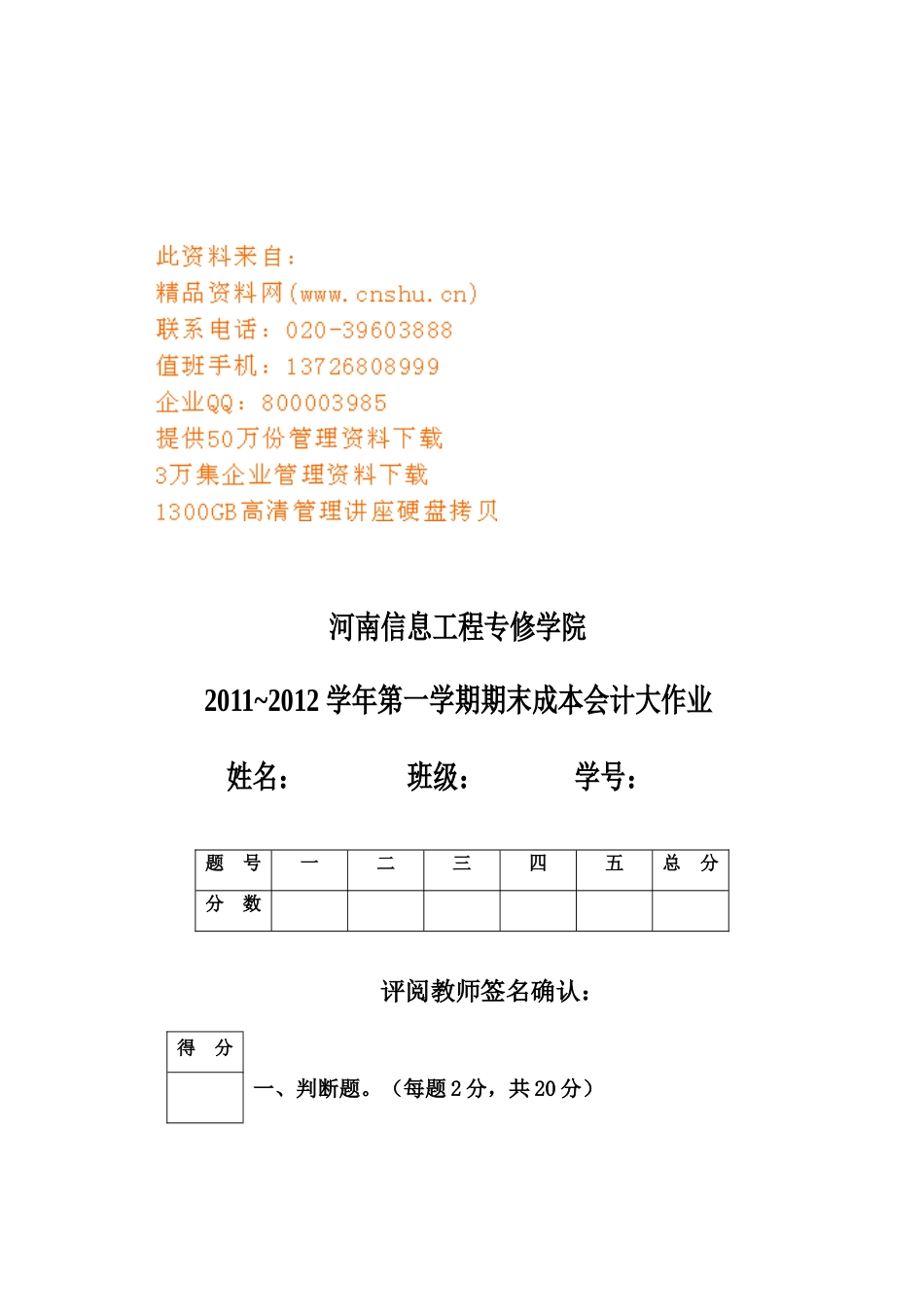 此资料来自：
精品资料网(www.cnshu.cn)
联系电话：020-39603888
值班手机：13726808999
企业QQ：800003985
提供50万份管理资料下载
3万集企业管理资料下载
1300GB高清管理讲座硬盘拷贝

河南信息工程专修学院

2011~2012 学年第一学期期末成本会计大作业

姓名： 班级： 学号：

| 题　号 | 一 | 二 | 三 | 四 | 五 | 总　分 |
|---|---|---|---|---|---|---|
| 分　数 | | | | | | |

评阅教师签名确认：

| 得　分 |
|---|
| |

一、判断题。（每题 2 分，共 20 分）